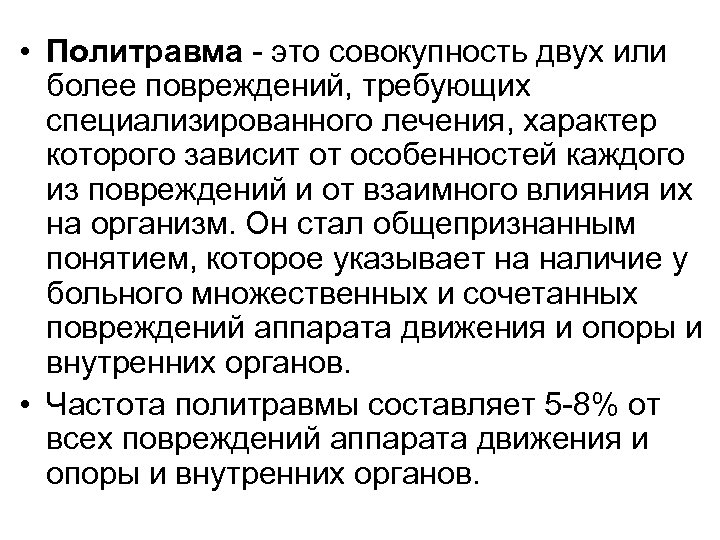 • Политравма - это совокупность двух или более повреждений, требующих специализированного лечения, характер которого зависит от особенностей каждого из повреждений и от взаимного влияния их на организм. Он стал общепризнанным понятием, которое указывает на наличие у больного множественных и сочетанных повреждений аппарата движения и опоры и внутренних органов.

• Частота политравмы составляет 5-8% от всех повреждений аппарата движения и опоры и внутренних органов.